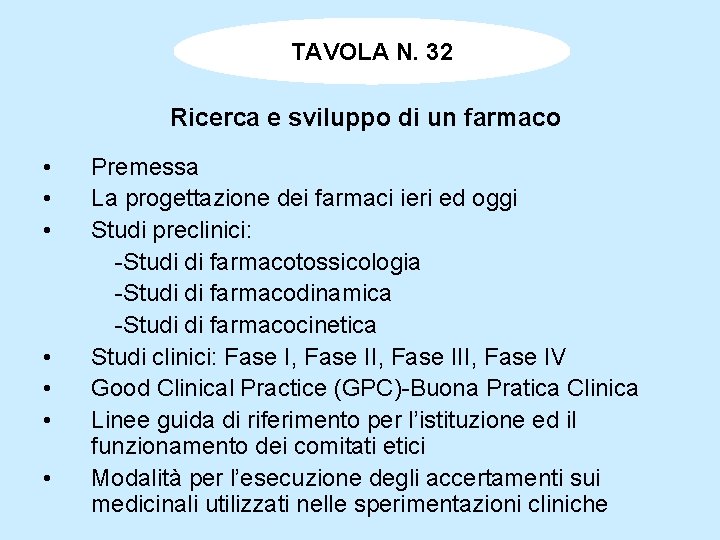 TAVOLA N. 32

Ricerca e sviluppo di un farmaco

• Premessa
• La progettazione dei farmaci ieri ed oggi
• Studi preclinici:
-Studi di farmacotossicologia
-Studi di farmacodinamica
-Studi di farmacocinetica
• Studi clinici: Fase I, Fase II, Fase III, Fase IV
• Good Clinical Practice (GPC)-Buona Pratica Clinica
• Linee guida di riferimento per l'istituzione ed il funzionamento dei comitati etici
• Modalità per l'esecuzione degli accertamenti sui medicinali utilizzati nelle sperimentazioni cliniche